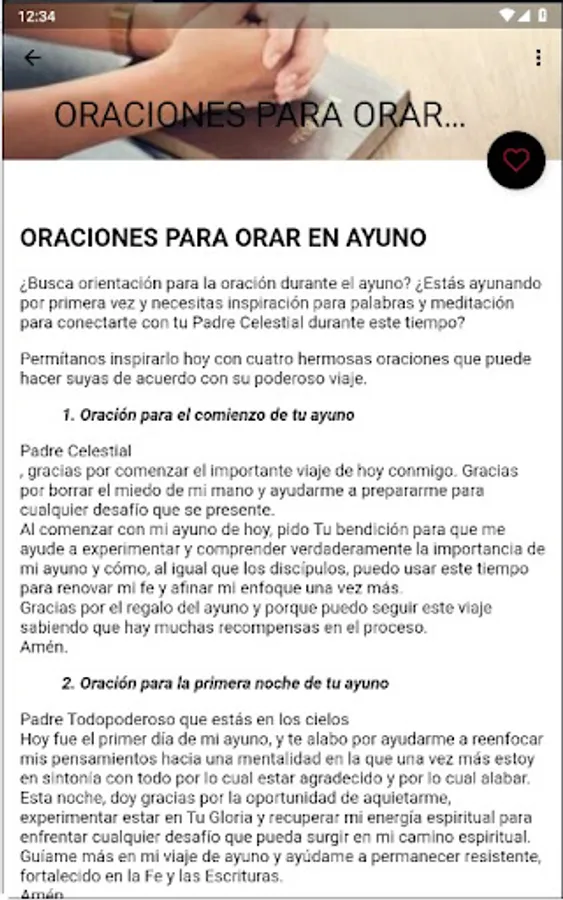 12:34

ORACIONES PARA ORAR...

ORACIONES PARA ORAR EN AYUNO

¿Busca orientación para la oración durante el ayuno? ¿Estás ayunando por primera vez y necesitas inspiración para palabras y meditación para conectarte con tu Padre Celestial durante este tiempo?

Permítanos inspirarlo hoy con cuatro hermosas oraciones que puede hacer suyas de acuerdo con su poderoso viaje.

1. Oración para el comienzo de tu ayuno

Padre Celestial
, gracias por comenzar el importante viaje de hoy conmigo. Gracias por borrar el miedo de mi mano y ayudarme a prepararme para cualquier desafío que se presente.
Al comenzar con mi ayuno de hoy, pido Tu bendición para que me ayude a experimentar y comprender verdaderamente la importancia de mi ayuno y cómo, al igual que los discípulos, puedo usar este tiempo para renovar mi fe y afinar mi enfoque una vez más.
Gracias por el regalo del ayuno y porque puedo seguir este viaje sabiendo que hay muchas recompensas en el proceso.
Amén.

2. Oración para la primera noche de tu ayuno

Padre Todopoderoso que estás en los cielos
Hoy fue el primer día de mi ayuno, y te alabo por ayudarme a reenfocar mis pensamientos hacia una mentalidad en la que una vez más estoy en sintonía con todo por lo cual estar agradecido y por lo cual alabar.
Esta noche, doy gracias por la oportunidad de aquietarme, experimentar estar en Tu Gloria y recuperar mi energía espiritual para enfrentar cualquier desafío que pueda surgir en mi camino espiritual.
Guíame más en mi viaje de ayuno y ayúdame a permanecer resistente, fortalecido en la Fe y las Escrituras.
Amén